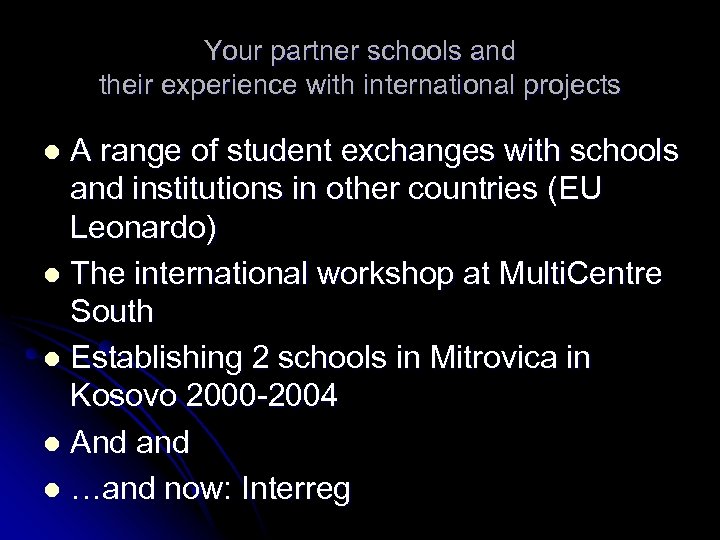 Your partner schools and
their experience with international projects

• A range of student exchanges with schools and institutions in other countries (EU Leonardo)
• The international workshop at MultiCentre South
• Establishing 2 schools in Mitrovica in Kosovo 2000-2004
• And and
• …and now: Interreg